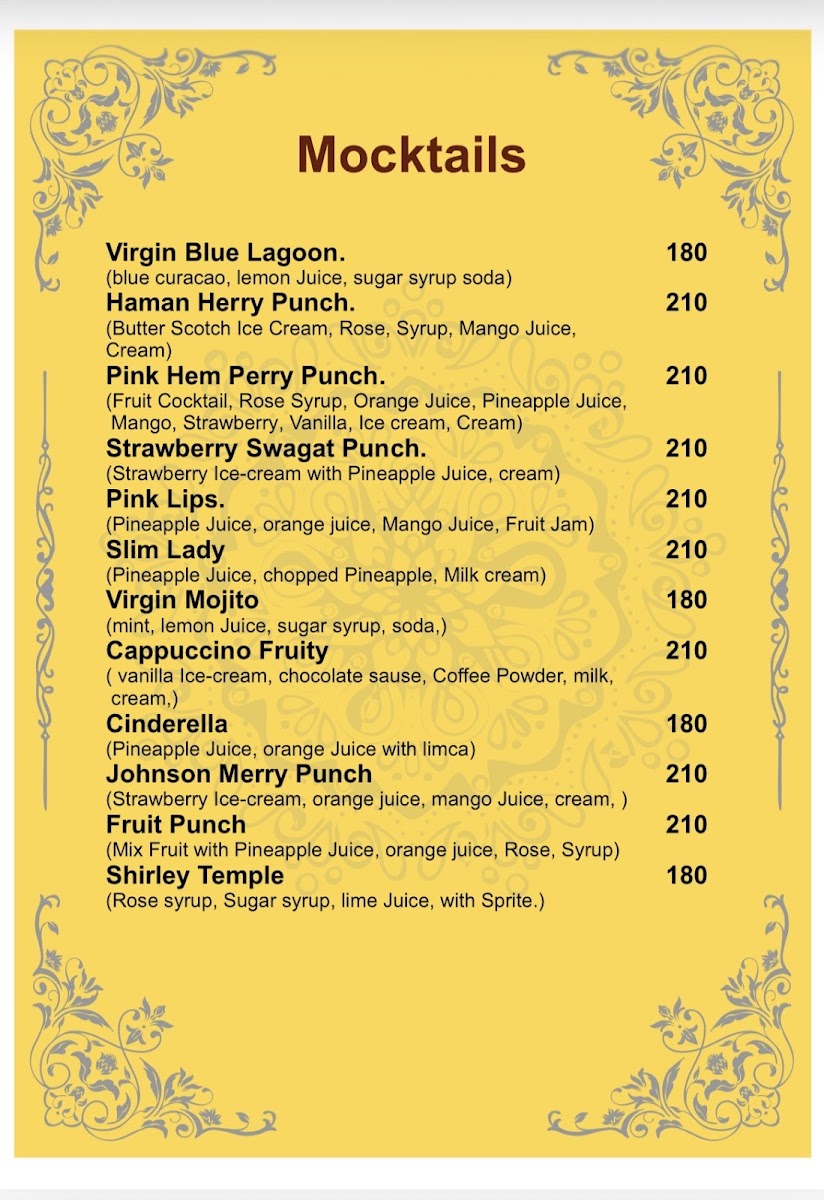 Mocktails

Virgin Blue Lagoon. 180
(blue curacao, lemon Juice, sugar syrup soda)

Haman Herry Punch. 210
(Butter Scotch Ice Cream, Rose, Syrup, Mango Juice, Cream)

Pink Hem Perry Punch. 210
(Fruit Cocktail, Rose Syrup, Orange Juice, Pineapple Juice, Mango, Strawberry, Vanilla, Ice cream, Cream)

Strawberry Swagat Punch. 210
(Strawberry Ice-cream with Pineapple Juice, cream)

Pink Lips. 210
(Pineapple Juice, orange juice, Mango Juice, Fruit Jam)

Slim Lady 210
(Pineapple Juice, chopped Pineapple, Milk cream)

Virgin Mojito 180
(mint, lemon Juice, sugar syrup, soda.)

Cappuccino Fruity 210
( vanilla Ice-cream, chocolate sause, Coffee Powder, milk, cream,)

Cinderella 180
(Pineapple Juice, orange Juice with limca)

Johnson Merry Punch 210
(Strawberry Ice-cream, orange juice, mango Juice, cream, )

Fruit Punch 210
(Mix Fruit with Pineapple Juice, orange juice, Rose, Syrup)

Shirley Temple 180
(Rose syrup, Sugar syrup, lime Juice, with Sprite.)